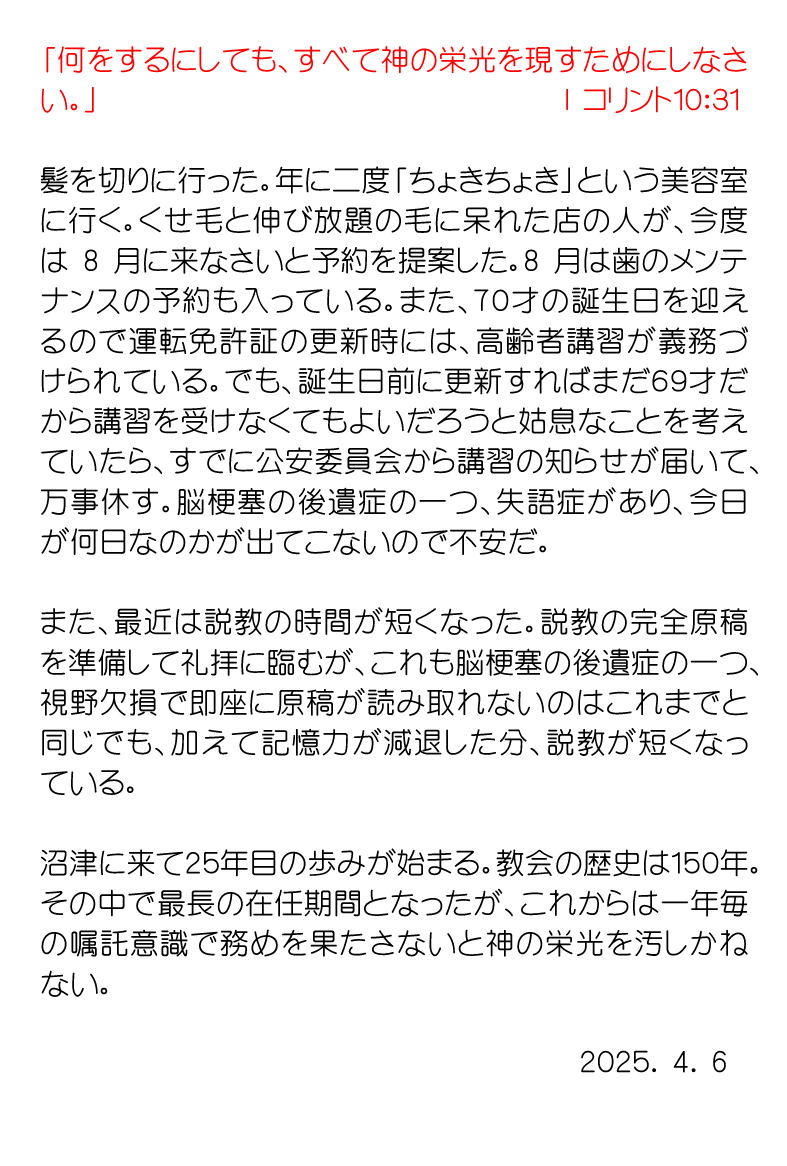 「何をするにしても、すべて神の栄光を現すためにしなさい。」 Ｉコリント10:31

髪を切りに行った。年に二度「ちょきちょき」という美容室に行く。くせ毛と伸び放題の毛に呆れた店の人が、今度は 8 月に来なさいと予約を提案した。8 月は歯のメンテナンスの予約も入っている。また、70才の誕生日を迎えるので運転免許証の更新時には、高齢者講習が義務づけられている。でも、誕生日前に更新すればまだ69才だから講習を受けなくてもよいだろうと姑息なことを考えていたら、すでに公安委員会から講習の知らせが届いて、万事休す。脳梗塞の後遺症の一つ、失語症があり、今日が何日なのかが出てこないので不安だ。

また、最近は説教の時間が短くなった。説教の完全原稿を準備して礼拝に臨むが、これも脳梗塞の後遺症の一つ、視野欠損で即座に原稿が読み取れないのはこれまでと同じでも、加えて記憶力が減退した分、説教が短くなっている。

沼津に来て25年目の歩みが始まる。教会の歴史は150年。その中で最長の在任期間となったが、これからは一年毎の嘱託意識で務めを果たさないと神の栄光を汚しかねない。

2025. 4. 6